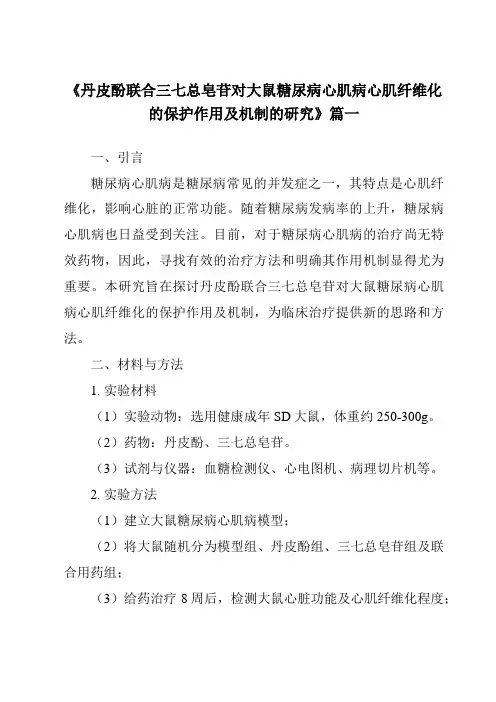 《丹皮酚联合三七总皂苷对大鼠糖尿病心肌病心肌纤维化的保护作用及机制的研究》篇一

一、引言

糖尿病心肌病是糖尿病常见的并发症之一，其特点是心肌纤维化，影响心脏的正常功能。随着糖尿病发病率的上升，糖尿病心肌病也日益受到关注。目前，对于糖尿病心肌病的治疗尚无特效药物，因此，寻找有效的治疗方法和明确其作用机制显得尤为重要。本研究旨在探讨丹皮酚联合三七总皂苷对大鼠糖尿病心肌病心肌纤维化的保护作用及机制，为临床治疗提供新的思路和方法。

二、材料与方法

1. 实验材料

（1）实验动物：选用健康成年 SD 大鼠，体重约 250-300g。

（2）药物：丹皮酚、三七总皂苷。

（3）试剂与仪器：血糖检测仪、心电图机、病理切片机等。

2. 实验方法

（1）建立大鼠糖尿病心肌病模型；

（2）将大鼠随机分为模型组、丹皮酚组、三七总皂苷组及联合用药组；

（3）给药治疗 8 周后，检测大鼠心脏功能及心肌纤维化程度；